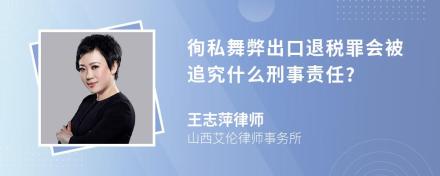 徇私舞弊出口退税罪会被追究什么刑事责任?

王志萍律师
山西艾伦律师事务所